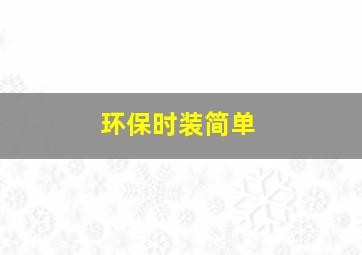 环保时装简单